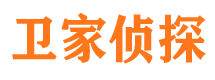 卫家侦探